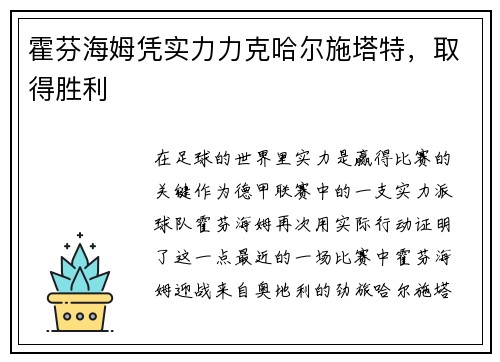 霍芬海姆凭实力力克哈尔施塔特，取得胜利

在足球的世界里实力是赢得比赛的关键作为德甲联赛中的一支实力派球队霍芬海姆再次用实际行动证明了这一点最近的一场比赛中霍芬海姆迎战来自奥地利的劲旅哈尔施塔